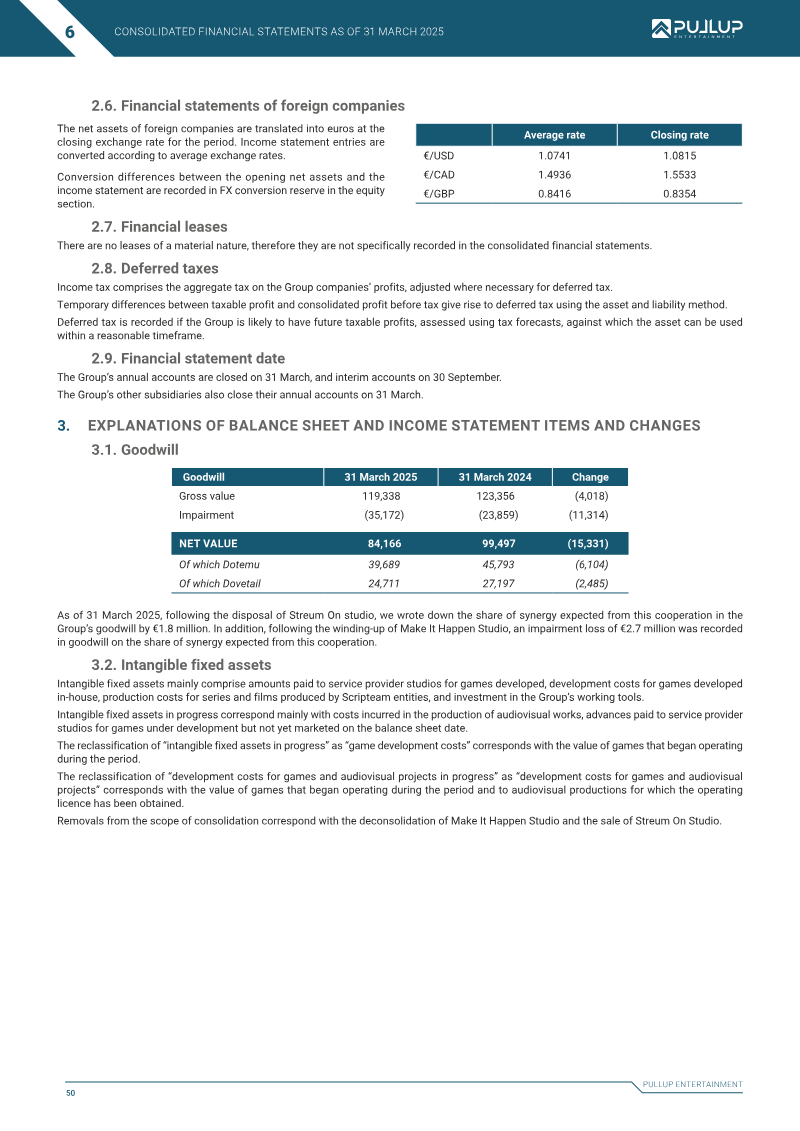 6 CONSOLIDATED FINANCIAL STATEMENTS AS OF 31 MARCH 2025

PULLUP ENTERTAINMENT

2.6. Financial statements of foreign companies

The net assets of foreign companies are translated into euros at the closing exchange rate for the period. Income statement entries are converted according to average exchange rates.

Conversion differences between the opening net assets and the income statement are recorded in FX conversion reserve in the equity section.

| | Average rate | Closing rate |
|---|---|---|
| €/USD | 1.0741 | 1.0815 |
| €/CAD | 1.4936 | 1.5533 |
| €/GBP | 0.8416 | 0.8354 |

2.7. Financial leases

There are no leases of a material nature, therefore they are not specifically recorded in the consolidated financial statements.

2.8. Deferred taxes

Income tax comprises the aggregate tax on the Group companies' profits, adjusted where necessary for deferred tax.

Temporary differences between taxable profit and consolidated profit before tax give rise to deferred tax using the asset and liability method.

Deferred tax is recorded if the Group is likely to have future taxable profits, assessed using tax forecasts, against which the asset can be used within a reasonable timeframe.

2.9. Financial statement date

The Group's annual accounts are closed on 31 March, and interim accounts on 30 September.

The Group's other subsidiaries also close their annual accounts on 31 March.

3. EXPLANATIONS OF BALANCE SHEET AND INCOME STATEMENT ITEMS AND CHANGES

3.1. Goodwill

| Goodwill | 31 March 2025 | 31 March 2024 | Change |
|---|---|---|---|
| Gross value | 119,338 | 123,356 | (4,018) |
| Impairment | (35,172) | (23,859) | (11,314) |
| NET VALUE | 84,166 | 99,497 | (15,331) |
| Of which Dotemu | 39,689 | 45,793 | (6,104) |
| Of which Dovetail | 24,711 | 27,197 | (2,485) |

As of 31 March 2025, following the disposal of Streum On studio, we wrote down the share of synergy expected from this cooperation in the Group's goodwill by €1.8 million. In addition, following the winding-up of Make It Happen Studio, an impairment loss of €2.7 million was recorded in goodwill on the share of synergy expected from this cooperation.

3.2. Intangible fixed assets

Intangible fixed assets mainly comprise amounts paid to service provider studios for games developed, development costs for games developed in-house, production costs for series and films produced by Scripteam entities, and investment in the Group's working tools.

Intangible fixed assets in progress correspond mainly with costs incurred in the production of audiovisual works, advances paid to service provider studios for games under development but not yet marketed on the balance sheet date.

The reclassification of "intangible fixed assets in progress" as "game development costs" corresponds with the value of games that began operating during the period.

The reclassification of "development costs for games and audiovisual projects in progress" as "development costs for games and audiovisual projects" corresponds with the value of games that began operating during the period and to audiovisual productions for which the operating licence has been obtained.

Removals from the scope of consolidation correspond with the deconsolidation of Make It Happen Studio and the sale of Streum On Studio.

PULLUP ENTERTAINMENT

50